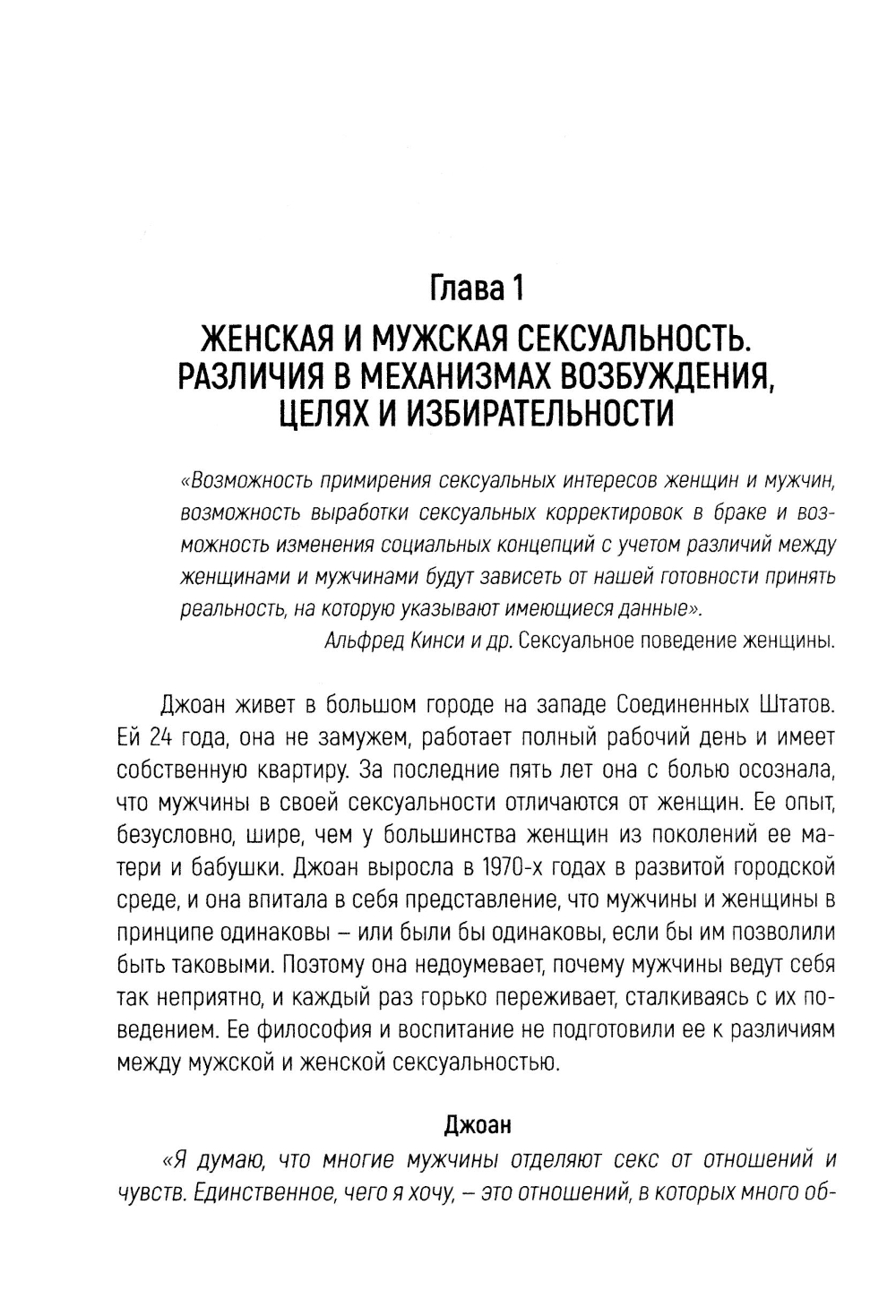 Глава 1

ЖЕНСКАЯ И МУЖСКАЯ СЕКСУАЛЬНОСТЬ. РАЗЛИЧИЯ В МЕХАНИЗМАХ ВОЗБУЖДЕНИЯ, ЦЕЛЯХ И ИЗБИРАТЕЛЬНОСТИ

«Возможность примирения сексуальных интересов женщин и мужчин, возможность выработки сексуальных корректировок в браке и возможность изменения социальных концепций с учетом различий между женщинами и мужчинами будут зависеть от нашей готовности принять реальность, на которую указывают имеющиеся данные».

Альфред Кинси и др. Сексуальное поведение женщины.

Джоан живет в большом городе на западе Соединенных Штатов. Ей 24 года, она не замужем, работает полный рабочий день и имеет собственную квартиру. За последние пять лет она с болью осознала, что мужчины в своей сексуальности отличаются от женщин. Ее опыт, безусловно, шире, чем у большинства женщин из поколений ее матери и бабушки. Джоан выросла в 1970-х годах в развитой городской среде, и она впитала в себя представление, что мужчины и женщины в принципе одинаковы – или были бы одинаковы, если бы им позволили быть таковыми. Поэтому она недоумевает, почему мужчины ведут себя так неприятно, и каждый раз горько переживает, сталкиваясь с их поведением. Ее философия и воспитание не подготовили ее к различиям между мужской и женской сексуальностью.

Джоан

«Я думаю, что многие мужчины отделяют секс от отношений и чувств. Единственное, чего я хочу, – это отношений, в которых много об-